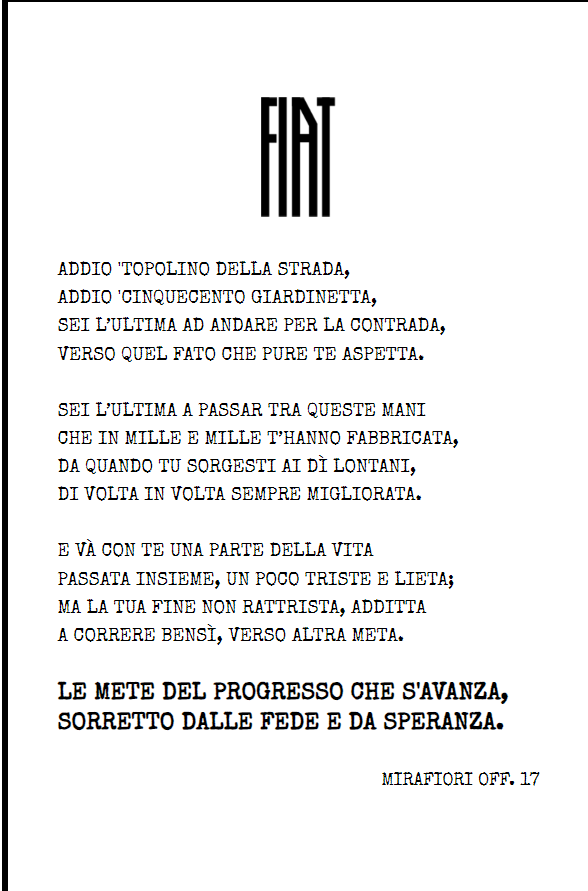 FIAT

ADDIO 'TOPOLINO DELLA STRADA,
ADDIO 'CINQUECENTO GIARDINETTA,
SEI L'ULTIMA AD ANDARE PER LA CONTRADA,
VERSO QUEL FATO CHE PURE TE ASPETTA.

SEI L'ULTIMA A PASSAR TRA QUESTE MANI
CHE IN MILLE E MILLE T'HANNO FABBRICATA,
DA QUANDO TU SORGESTI AI DÌ LONTANI,
DI VOLTA IN VOLTA SEMPRE MIGLIORATA.

E VÀ CON TE UNA PARTE DELLA VITA
PASSATA INSIEME, UN POCO TRISTE E LIETA;
MA LA TUA FINE NON RATTRISTA, ADDITTA
A CORRERE BENSÌ, VERSO ALTRA META.

LE METE DEL PROGRESSO CHE S'AVANZA,
SORRETTO DALLE FEDE E DA SPERANZA.

MIRAFIORI OFF. 17